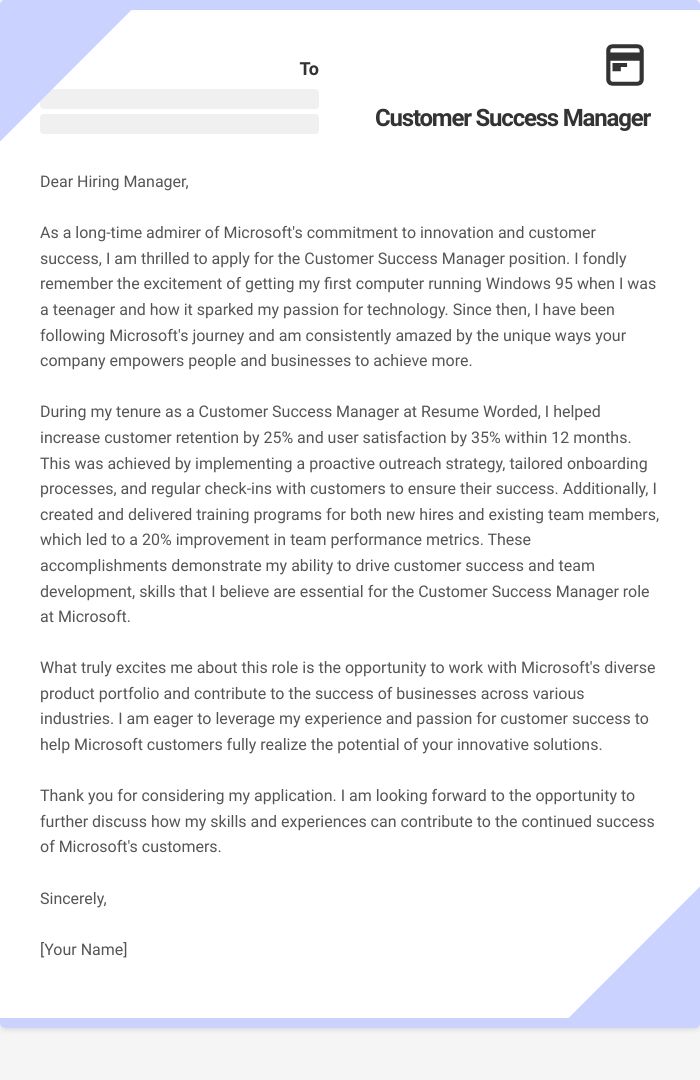 To

Customer Success Manager

Dear Hiring Manager,

As a long-time admirer of Microsoft's commitment to innovation and customer success, I am thrilled to apply for the Customer Success Manager position. I fondly remember the excitement of getting my first computer running Windows 95 when I was a teenager and how it sparked my passion for technology. Since then, I have been following Microsoft's journey and am consistently amazed by the unique ways your company empowers people and businesses to achieve more.

During my tenure as a Customer Success Manager at Resume Worded, I helped increase customer retention by 25% and user satisfaction by 35% within 12 months. This was achieved by implementing a proactive outreach strategy, tailored onboarding processes, and regular check-ins with customers to ensure their success. Additionally, I created and delivered training programs for both new hires and existing team members, which led to a 20% improvement in team performance metrics. These accomplishments demonstrate my ability to drive customer success and team development, skills that I believe are essential for the Customer Success Manager role at Microsoft.

What truly excites me about this role is the opportunity to work with Microsoft's diverse product portfolio and contribute to the success of businesses across various industries. I am eager to leverage my experience and passion for customer success to help Microsoft customers fully realize the potential of your innovative solutions.

Thank you for considering my application. I am looking forward to the opportunity to further discuss how my skills and experiences can contribute to the continued success of Microsoft's customers.

Sincerely,

[Your Name]